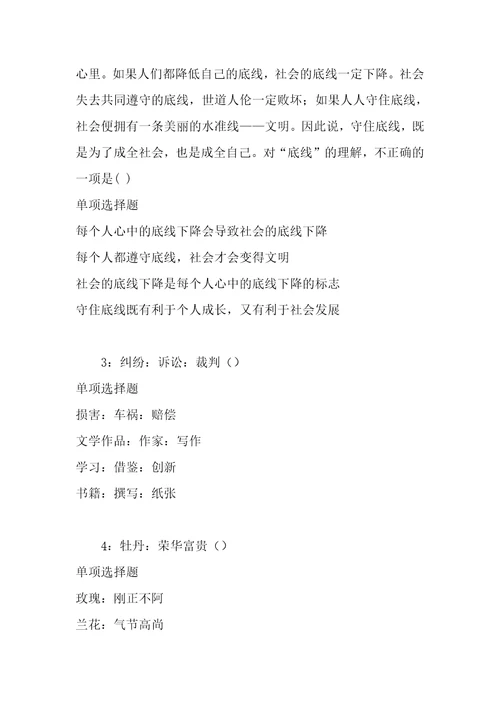 心里。如果人们都降低自己的底线，社会的底线一定下降。社会失去共同遵守的底线，世道人伦一定败坏；如果人人守住底线，社会便拥有一条美丽的水准线——文明。因此说，守住底线，既是为了成全社会，也是成全自己。对“底线”的理解，不正确的一项是( )

单项选择题

每个人心中的底线下降会导致社会的底线下降

每个人都遵守底线，社会才会变得文明

社会的底线下降是每个人心中的底线下降的标志

守住底线既有利于个人成长，又有利于社会发展

3：纠纷：诉讼：裁判（）

单项选择题

损害：车祸：赔偿

文学作品：作家：写作

学习：借鉴：创新

书籍：撰写：纸张

4：牡丹：荣华富贵（）

单项选择题

玫瑰：刚正不阿

兰花：气节高尚